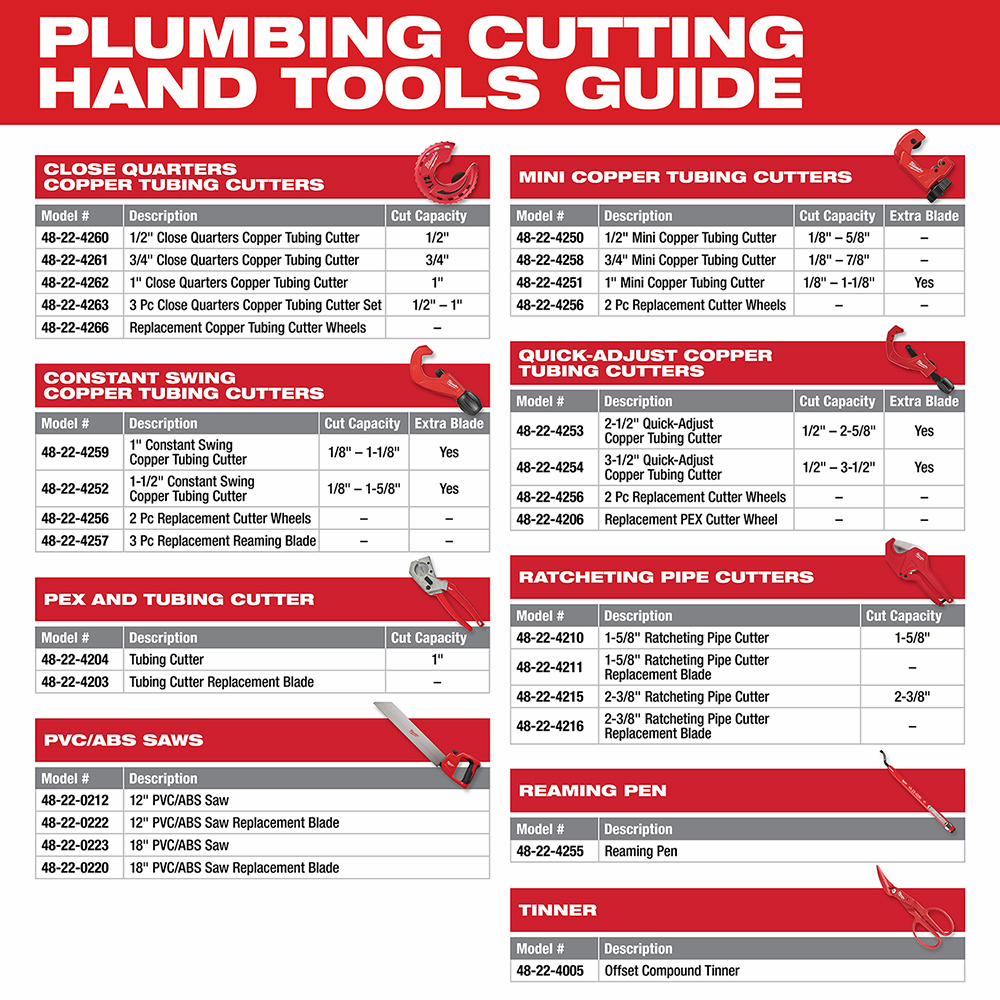 PLUMBING CUTTING HAND TOOLS GUIDE

CLOSE QUARTERS COPPER TUBING CUTTERS

| Model # | Description | Cut Capacity |
|---|---|---|
| 48-22-4260 | 1/2" Close Quarters Copper Tubing Cutter | 1/2" |
| 48-22-4261 | 3/4" Close Quarters Copper Tubing Cutter | 3/4" |
| 48-22-4262 | 1" Close Quarters Copper Tubing Cutter | 1" |
| 48-22-4263 | 3 Pc Close Quarters Copper Tubing Cutter Set | 1/2" – 1" |
| 48-22-4266 | Replacement Copper Tubing Cutter Wheels | – |

CONSTANT SWING COPPER TUBING CUTTERS

| Model # | Description | Cut Capacity | Extra Blade |
|---|---|---|---|
| 48-22-4259 | 1" Constant Swing Copper Tubing Cutter | 1/8" – 1-1/8" | Yes |
| 48-22-4252 | 1-1/2" Constant Swing Copper Tubing Cutter | 1/8" – 1-5/8" | Yes |
| 48-22-4256 | 2 Pc Replacement Cutter Wheels | – | – |
| 48-22-4257 | 3 Pc Replacement Reaming Blade | – | – |

PEX AND TUBING CUTTER

| Model # | Description | Cut Capacity |
|---|---|---|
| 48-22-4204 | Tubing Cutter | 1" |
| 48-22-4203 | Tubing Cutter Replacement Blade | – |

PVC/ABS SAWS

| Model # | Description |
|---|---|
| 48-22-0212 | 12" PVC/ABS Saw |
| 48-22-0222 | 12" PVC/ABS Saw Replacement Blade |
| 48-22-0223 | 18" PVC/ABS Saw |
| 48-22-0220 | 18" PVC/ABS Saw Replacement Blade |

MINI COPPER TUBING CUTTERS

| Model # | Description | Cut Capacity | Extra Blade |
|---|---|---|---|
| 48-22-4250 | 1/2" Mini Copper Tubing Cutter | 1/8" – 5/8" | – |
| 48-22-4258 | 3/4" Mini Copper Tubing Cutter | 1/8" – 7/8" | – |
| 48-22-4251 | 1" Mini Copper Tubing Cutter | 1/8" – 1-1/8" | Yes |
| 48-22-4256 | 2 Pc Replacement Cutter Wheels | – | – |

QUICK-ADJUST COPPER TUBING CUTTERS

| Model # | Description | Cut Capacity | Extra Blade |
|---|---|---|---|
| 48-22-4253 | 2-1/2" Quick-Adjust Copper Tubing Cutter | 1/2" – 2-5/8" | Yes |
| 48-22-4254 | 3-1/2" Quick-Adjust Copper Tubing Cutter | 1/2" – 3-1/2" | Yes |
| 48-22-4256 | 2 Pc Replacement Cutter Wheels | – | – |
| 48-22-4206 | Replacement PEX Cutter Wheel | – | – |

RATCHETING PIPE CUTTERS

| Model # | Description | Cut Capacity |
|---|---|---|
| 48-22-4210 | 1-5/8" Ratcheting Pipe Cutter | 1-5/8" |
| 48-22-4211 | 1-5/8" Ratcheting Pipe Cutter Replacement Blade | – |
| 48-22-4215 | 2-3/8" Ratcheting Pipe Cutter | 2-3/8" |
| 48-22-4216 | 2-3/8" Ratcheting Pipe Cutter Replacement Blade | – |

REAMING PEN

| Model # | Description |
|---|---|
| 48-22-4255 | Reaming Pen |

TINNER

| Model # | Description |
|---|---|
| 48-22-4005 | Offset Compound Tinner |